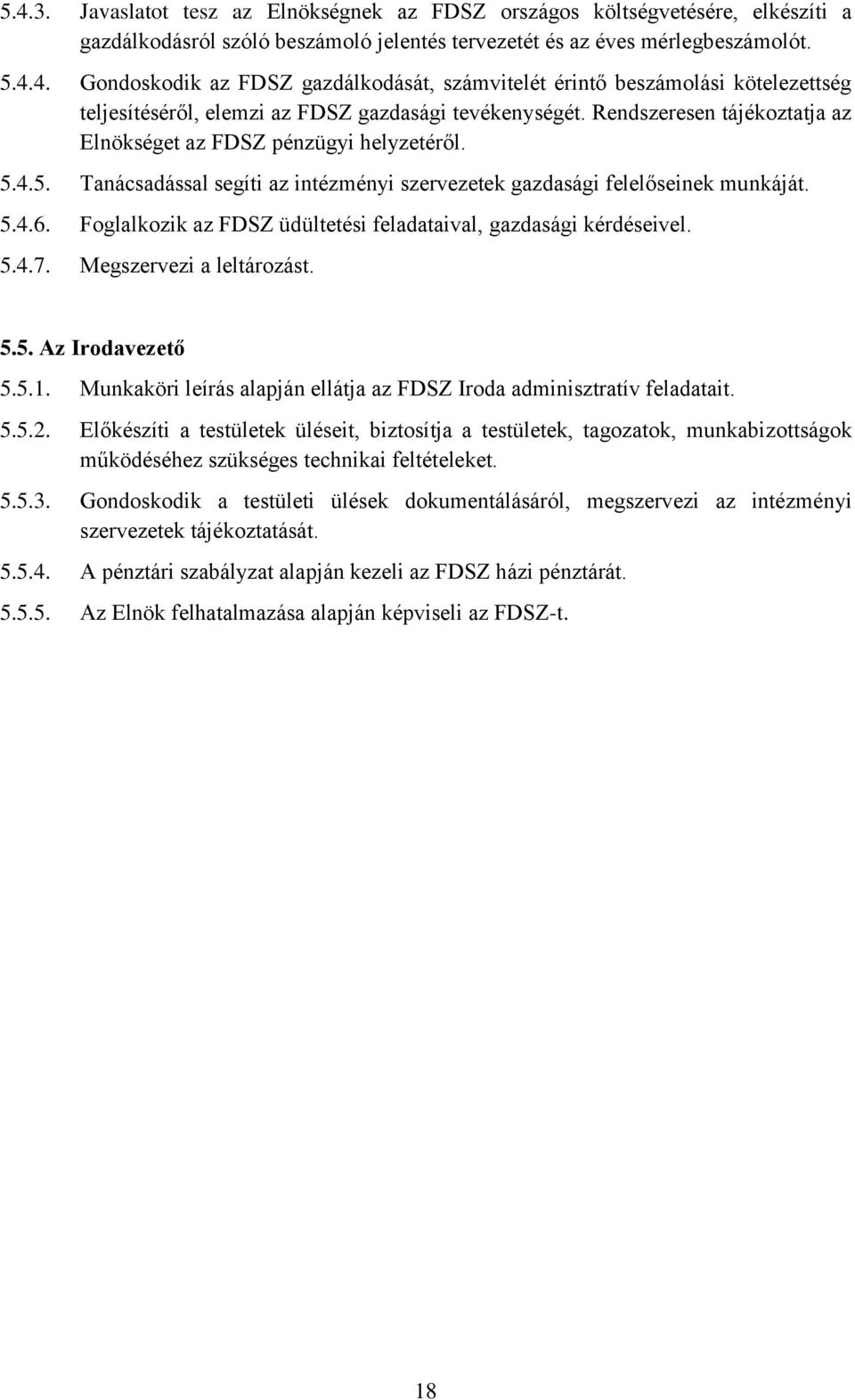 5.4.3. Javaslatot tesz az Elnökségnek az FDSZ országos költségvetésére, elkészíti a gazdálkodásról szóló beszámoló jelentés tervezetét és az éves mérlegbeszámolót.

5.4.4. Gondoskodik az FDSZ gazdálkodását, számvitelét érintő beszámolási kötelezettség teljesítéséről, elemzi az FDSZ gazdasági tevékenységét. Rendszeresen tájékoztatja az Elnökséget az FDSZ pénzügyi helyzetéről.

5.4.5. Tanácsadással segíti az intézményi szervezetek gazdasági felelőseinek munkáját.

5.4.6. Foglalkozik az FDSZ üdültetési feladataival, gazdasági kérdéseivel.

5.4.7. Megszervezi a leltározást.

5.5. Az Irodavezető

5.5.1. Munkaköri leírás alapján ellátja az FDSZ Iroda adminisztratív feladatait.

5.5.2. Előkészíti a testületek üléseit, biztosítja a testületek, tagozatok, munkabizottságok működéséhez szükséges technikai feltételeket.

5.5.3. Gondoskodik a testületi ülések dokumentálásáról, megszervezi az intézményi szervezetek tájékoztatását.

5.5.4. A pénztári szabályzat alapján kezeli az FDSZ házi pénztárát.

5.5.5. Az Elnök felhatalmazása alapján képviseli az FDSZ-t.

18